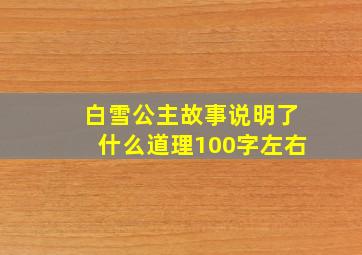 白雪公主故事说明了什么道理100字左右